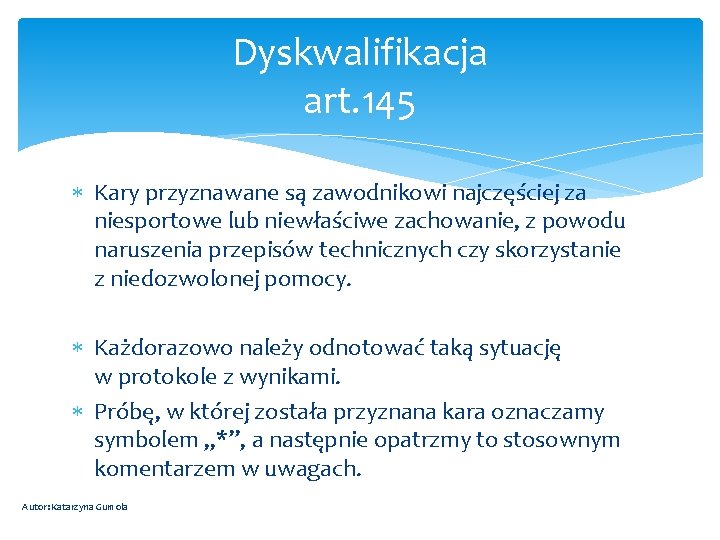 Dyskwalifikacja
art.145

∗ Kary przyznawane są zawodnikowi najczęściej za niesportowe lub niewłaściwe zachowanie, z powodu naruszenia przepisów technicznych czy skorzystanie z niedozwolonej pomocy.

∗ Każdorazowo należy odnotować taką sytuację w protokole z wynikami.

∗ Próbę, w której została przyznana kara oznaczamy symbolem „*”, a następnie opatrzmy to stosownym komentarzem w uwagach.

Autor: Katarzyna Gumola